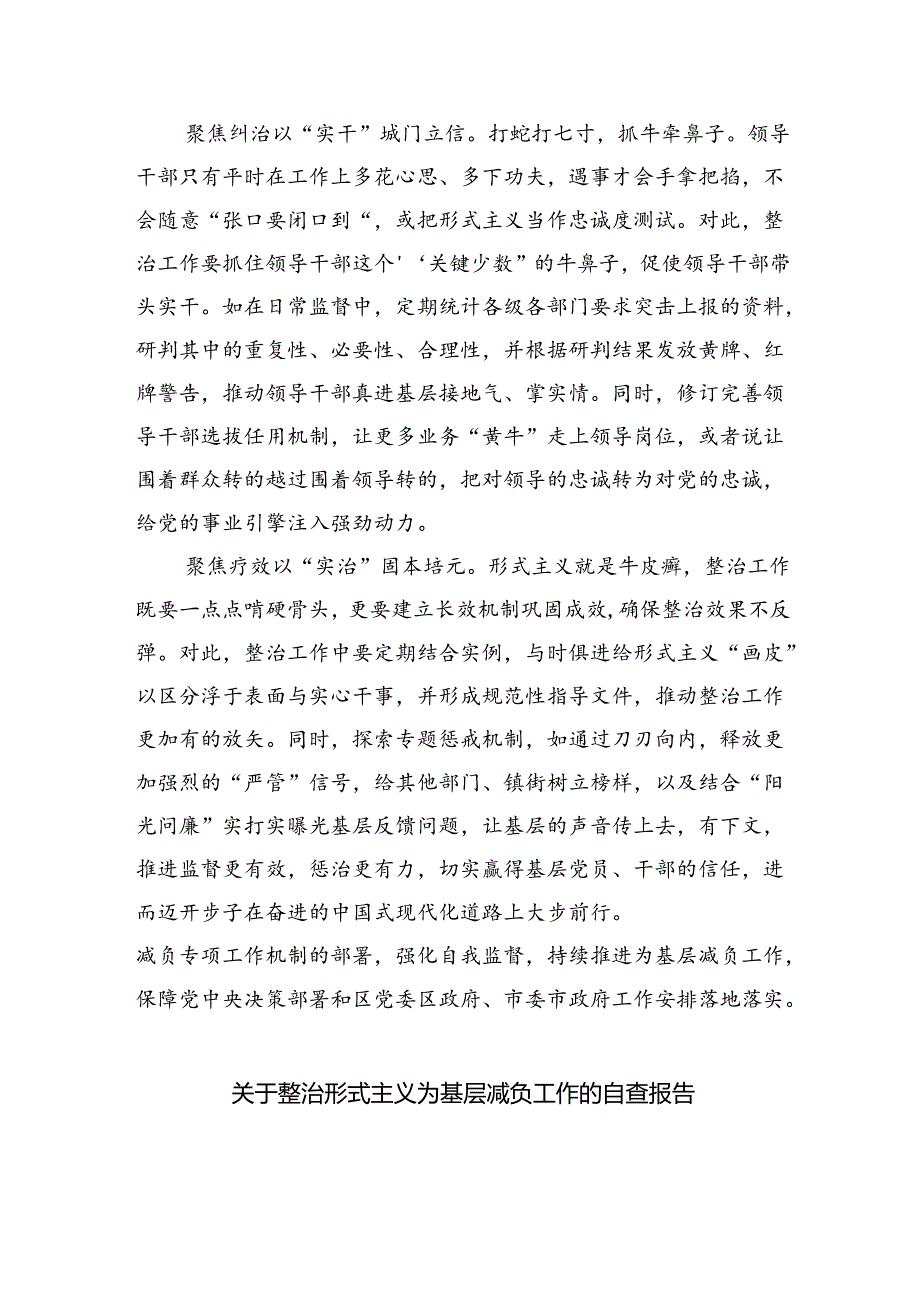 聚焦纠治以“实干”城门立信。打蛇打七寸，抓牛牵鼻子。领导干部只有平时在工作上多花心思、多下功夫，遇事才会手拿把掐，不会随意“张口要闭口到“，或把形式主义当作忠诚度测试。对此，整治工作要抓住领导干部这个'‘关键少数”的牛鼻子，促使领导干部带头实干。如在日常监督中，定期统计各级各部门要求突击上报的资料，研判其中的重复性、必要性、合理性，并根据研判结果发放黄牌、红牌警告，推动领导干部真进基层接地气、掌实情。同时，修订完善领导干部选拔任用机制，让更多业务“黄牛”走上领导岗位，或者说让围着群众转的越过围着领导转的，把对领导的忠诚转为对党的忠诚，给党的事业引擎注入强劲动力。

聚焦疗效以“实治”固本培元。形式主义就是牛皮癣，整治工作既要一点点啃硬骨头，更要建立长效机制巩固成效，确保整治效果不反弹。对此，整治工作中要定期结合实例，与时俱进给形式主义“画皮”以区分浮于表面与实心干事，并形成规范性指导文件，推动整治工作更加有的放矢。同时，探索专题惩戒机制，如通过刀刃向内，释放更加强烈的“严管”信号，给其他部门、镇街树立榜样，以及结合“阳光问廉”实打实曝光基层反馈问题，让基层的声音传上去，有下文，推进监督更有效，惩治更有力，切实赢得基层党员、干部的信任，进而迈开步子在奋进的中国式现代化道路上大步前行。
减负专项工作机制的部署，强化自我监督，持续推进为基层减负工作，保障党中央决策部署和区党委区政府、市委市政府工作安排落地落实。

关于整治形式主义为基层减负工作的自查报告